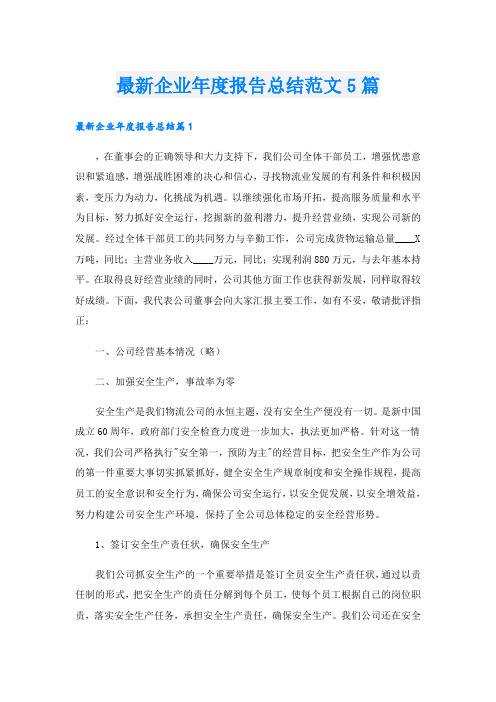 最新企业年度报告总结范文5篇

最新企业年度报告总结篇1

，在董事会的正确领导和大力支持下，我们公司全体干部员工，增强忧患意识和紧迫感，增强战胜困难的决心和信心，寻找物流业发展的有利条件和积极因素，变压力为动力，化挑战为机遇。以继续强化市场开拓，提高服务质量和水平为目标，努力抓好安全运行，挖掘新的盈利潜力，提升经营业绩，实现公司新的发展。经过全体干部员工的共同努力与辛勤工作，公司完成货物运输总量____X万吨，同比：主营业务收入____万元，同比：实现利润880万元，与去年基本持平。在取得良好经营业绩的同时，公司其他方面工作也获得新发展，同样取得较好成绩。下面，我代表公司董事会向大家汇报主要工作，如有不妥，敬请批评指正：

一、公司经营基本情况（略）

二、加强安全生产，事故率为零

安全生产是我们物流公司的永恒主题，没有安全生产便没有一切。是新中国成立60周年，政府部门安全检查力度进一步加大，执法更加严格。针对这一情况，我们公司严格执行"安全第一，预防为主"的经营目标，把安全生产作为公司的第一件重要大事切实抓紧抓好，健全安全生产规章制度和安全操作规程，提高员工的安全意识和安全行为，确保公司安全运行，以安全促发展，以安全增效益，努力构建公司安全生产环境，保持了全公司总体稳定的安全经营形势。

1、签订安全生产责任状，确保安全生产

我们公司抓安全生产的一个重要举措是签订全员安全生产责任状，通过以责任制的形式，把安全生产的责任分解到每个员工，使每个员工根据自己的岗位职责，落实安全生产任务，承担安全生产责任，确保安全生产。我们公司还在安全